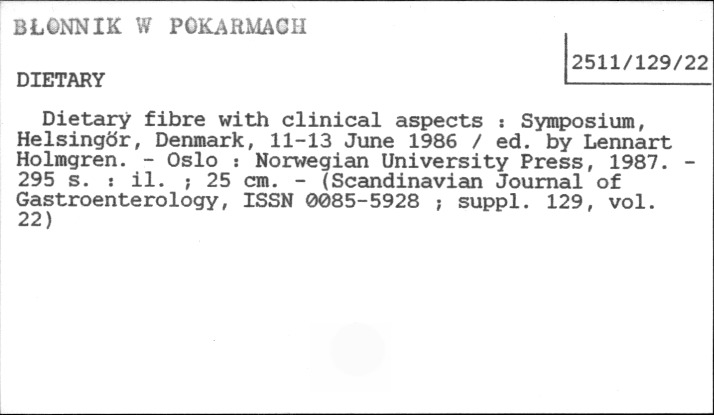 BŁONNIK W POKARMACH

2511/129/22

DIETARY

Dietary fibre with clinical aspects : Symposium, Helsingőr, Denmark, 11-13 June 1986 / ed. by Lennart Holmgren. - Oslo : Norwegian University Press, 1987. - 295 s. : il. ; 25 cm. - (Scandinavian Journal of Gastroenterology, ISSN 0085-5928 ; suppl. 129, vol. 22)